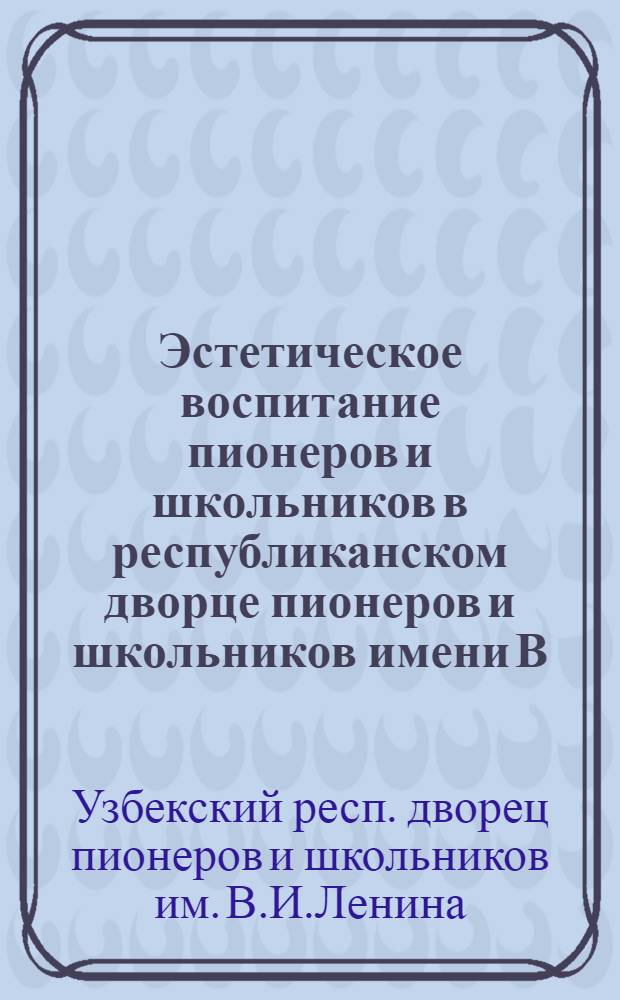 Эстетическое воспитание пионеров и школьников в республиканском дворце пионеров и школьников имени В

Узбекский респ. дворец пионеров и школьников им. В.И.Ленина